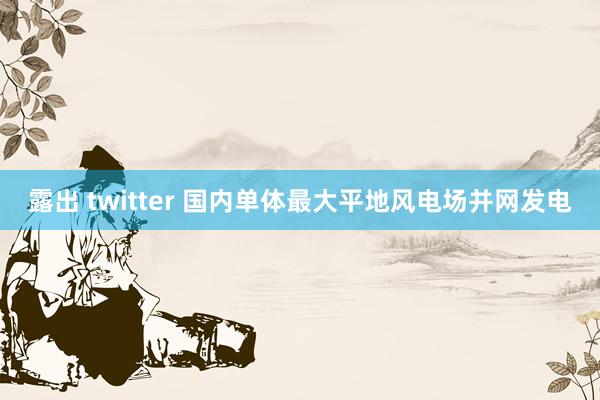 露出 twitter 国内单体最大平地风电场并网发电